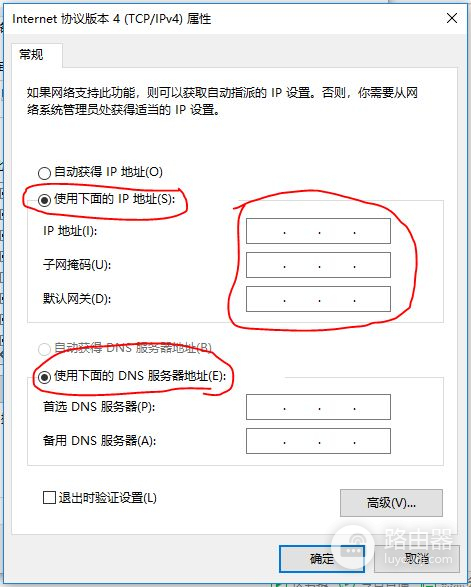 Internet 协议版本 4 (TCP/IPv4) 属性

常规

如果网络支持此功能，则可以获取自动指派的 IP 设置。否则，你需要从网络系统管理员处获得适当的 IP 设置。

自动获得 IP 地址(O)

使用下面的 IP 地址(S):

IP 地址(I): . . .

子网掩码(U): . . .

默认网关(D): . . .

自动获得 DNS 服务器地址(B)

使用下面的 DNS 服务器地址(E):

首选 DNS 服务器(P): . . .

备用 DNS 服务器(A): . . .

退出时验证设置(L)

高级(V)...

确定 取消

路由器
luyouqi.com